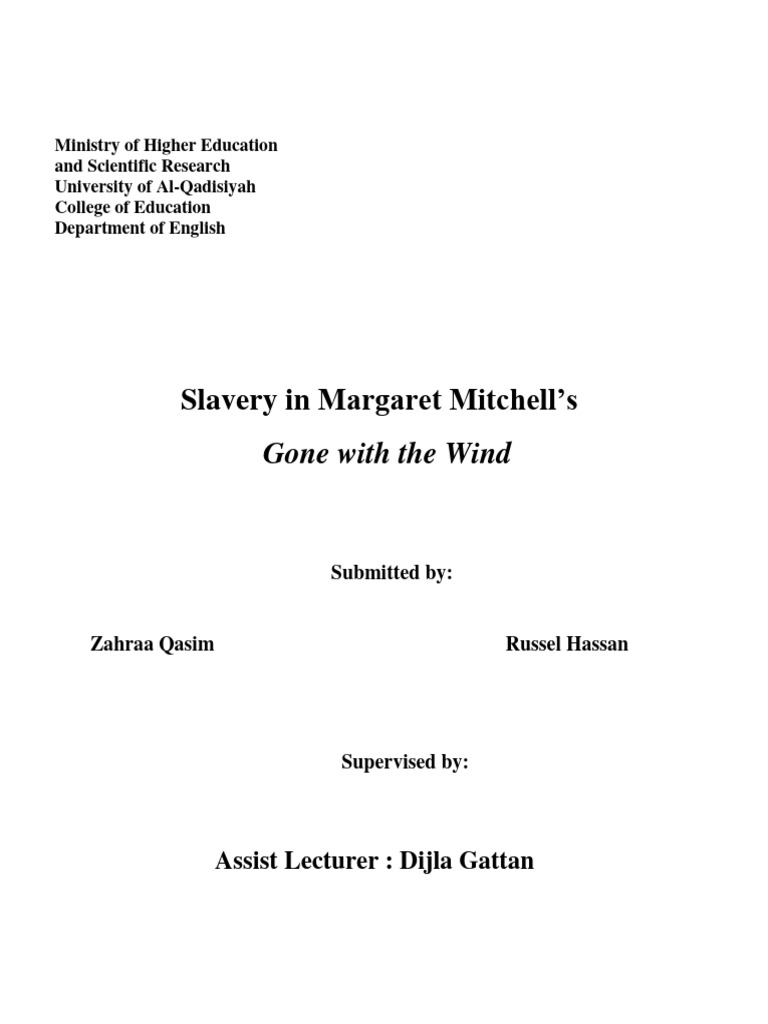 Ministry of Higher Education
and Scientific Research
University of Al-Qadisiyah
College of Education
Department of English

Slavery in Margaret Mitchell's
Gone with the Wind

Submitted by:

Zahraa Qasim

Russel Hassan

Supervised by:

Assist Lecturer : Dijla Gattan